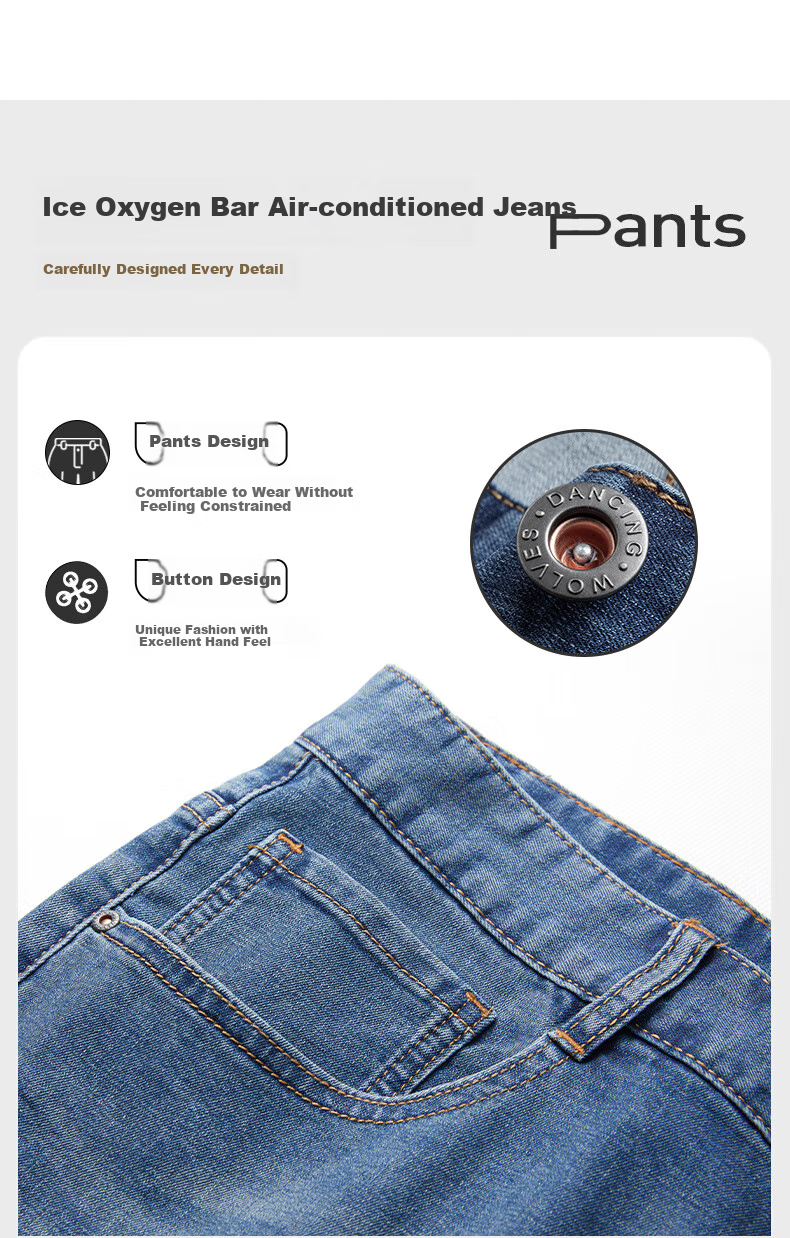 Ice Oxygen Bar Air-conditioned Jeans

Pants

Carefully Designed Every Detail

Pants Design

Comfortable to Wear Without Feeling Constrained

Button Design

Unique Fashion with Excellent Hand Feel

DANCING WOLVES